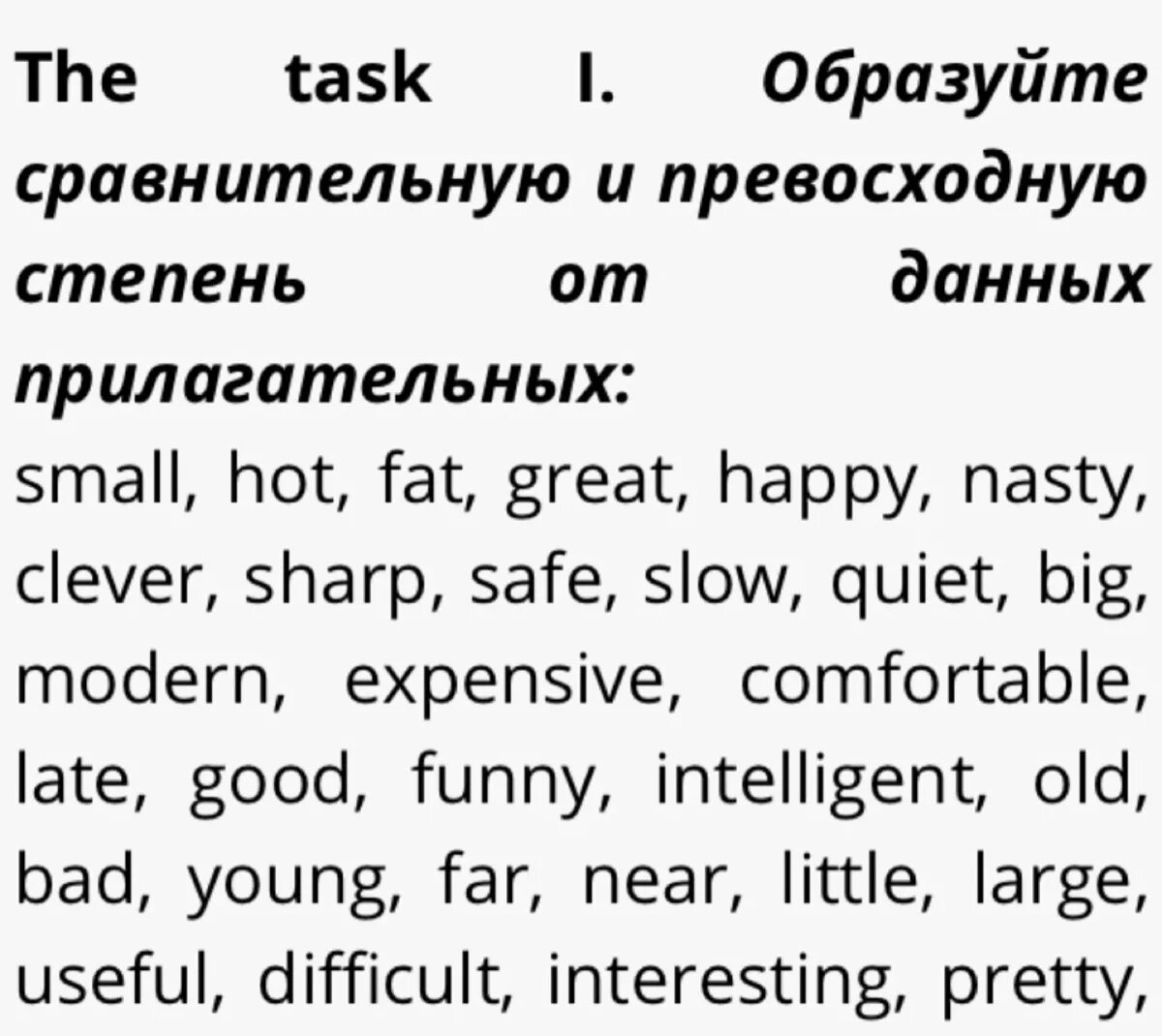 The task I. Образуйте сравнительную и превосходную степень от данных прилагательных:
small, hot, fat, great, happy, nasty, clever, sharp, safe, slow, quiet, big, modern, expensive, comfortable, late, good, funny, intelligent, old, bad, young, far, near, little, large, useful, difficult, interesting, pretty,